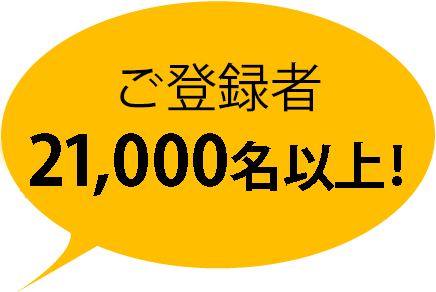 ご登録者
21,000名以上!